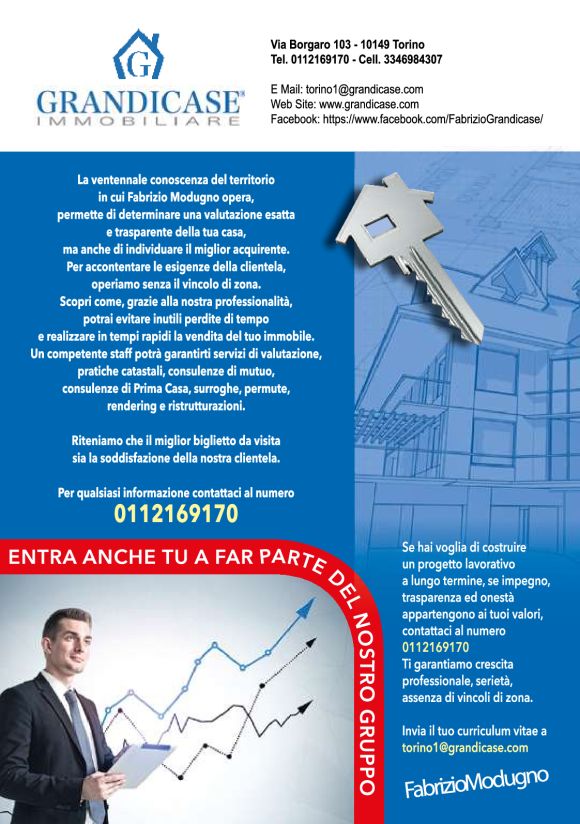 G

GRANDICASE®
IMMOBILIARE

Via Borgaro 103 - 10149 Torino
Tel. 0112169170 - Cell. 3346984307

E Mail: torino1@grandicase.com
Web Site: www.grandicase.com
Facebook: https://www.facebook.com/FabrizioGrandicase/

La ventennale conoscenza del territorio in cui Fabrizio Modugno opera, permette di determinare una valutazione esatta e trasparente della tua casa, ma anche di individuare il miglior acquirente. Per accontentare le esigenze della clientela, operiamo senza il vincolo di zona. Scopri come, grazie alla nostra professionalità, potrai evitare inutili perdite di tempo e realizzare in tempi rapidi la vendita del tuo immobile. Un competente staff potrà garantirti servizi di valutazione, pratiche catastali, consulenze di mutuo, consulenze di Prima Casa, surroghe, permute, rendering e ristrutturazioni.

Riteniamo che il miglior biglietto da visita sia la soddisfazione della nostra clientela.

Per qualsiasi informazione contattaci al numero
0112169170

ENTRA ANCHE TU A FAR PARTE DEL NOSTRO GRUPPO

Se hai voglia di costruire un progetto lavorativo a lungo termine, se impegno, trasparenza ed onestà appartengono ai tuoi valori, contattaci al numero 0112169170
Ti garantiamo crescita professionale, serietà, assenza di vincoli di zona.

Invia il tuo curriculum vitae a torino1@grandicase.com

FabrizioModugno